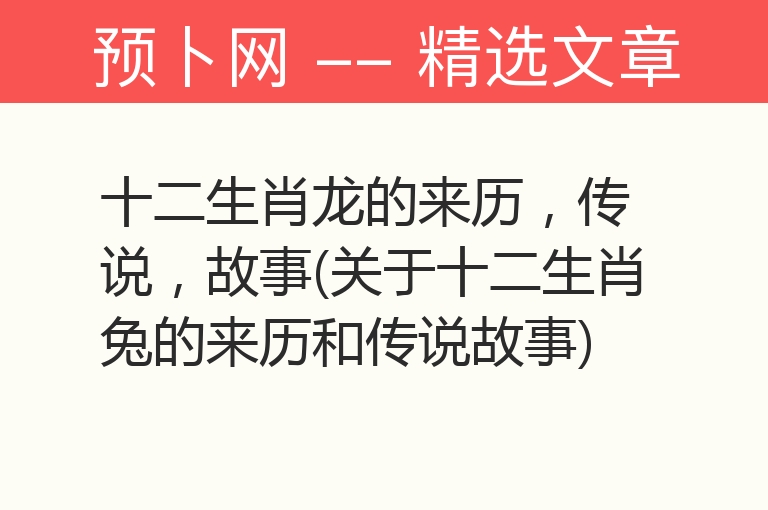 预卜网 -- 精选文章

十二生肖龙的来历，传说，故事(关于十二生肖兔的来历和传说故事)